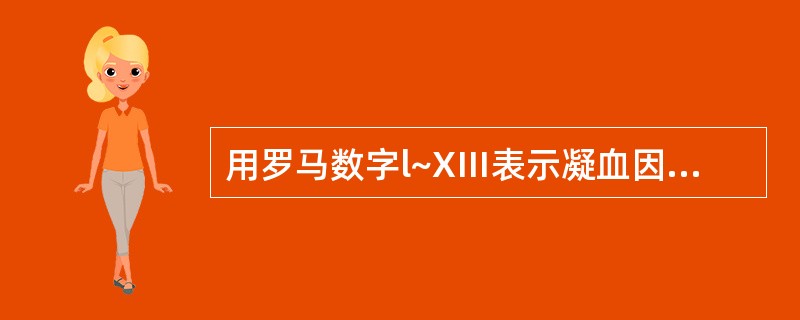 用罗马数字l~XIII表示凝血因...